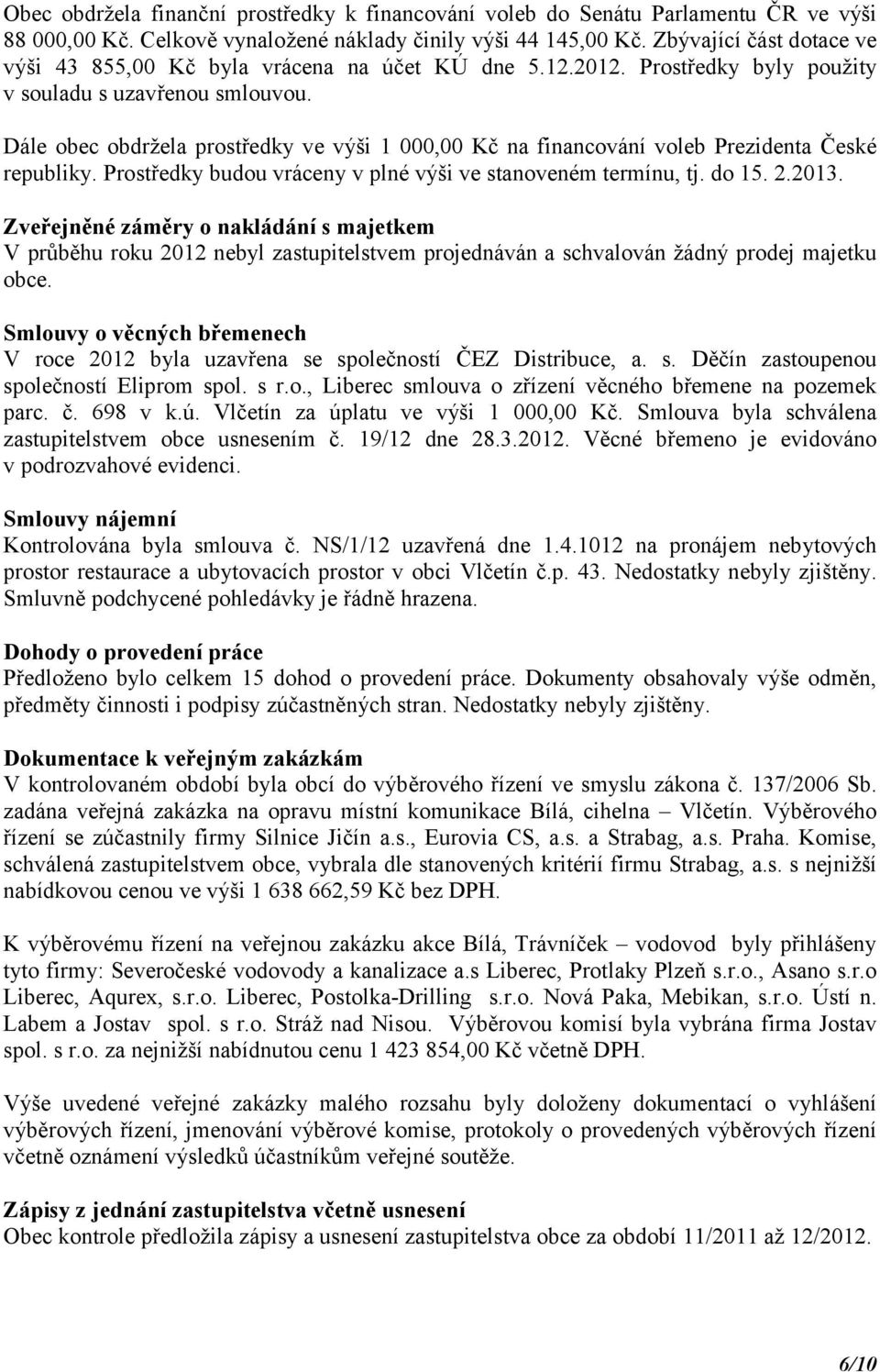 Obec obdržela finanční prostředky k financování voleb do Senátu Parlamentu ČR ve výši 88 000,00 Kč. Celkově vynaložené náklady činily výši 44 145,00 Kč. Zbývající část dotace ve výši 43 855,00 Kč byla vrácena na účet KÚ dne 5.12.2012. Prostředky byly použity v souladu s uzavřenou smlouvou.

Dále obec obdržela prostředky ve výši 1 000,00 Kč na financování voleb Prezidenta České republiky. Prostředky budou vráceny v plné výši ve stanoveném termínu, tj. do 15. 2.2013.

Zveřejněné záměry o nakládání s majetkem
V průběhu roku 2012 nebyl zastupitelstvem projednáván a schvalován žádný prodej majetku obce.

Smlouvy o věcných břemenech
V roce 2012 byla uzavřena se společností ČEZ Distribuce, a. s. Děčín zastoupenou společností Eliprom spol. s r.o., Liberec smlouva o zřízení věcného břemene na pozemek parc. č. 698 v k.ú. Vlčetín za úplatu ve výši 1 000,00 Kč. Smlouva byla schválena zastupitelstvem obce usnesením č. 19/12 dne 28.3.2012. Věcné břemeno je evidováno v podrozvahové evidenci.

Smlouvy nájemní
Kontrolována byla smlouva č. NS/1/12 uzavřená dne 1.4.1012 na pronájem nebytových prostor restaurace a ubytovacích prostor v obci Vlčetín č.p. 43. Nedostatky nebyly zjištěny. Smluvně podchycené pohledávky je řádně hrazena.

Dohody o provedení práce
Předloženo bylo celkem 15 dohod o provedení práce. Dokumenty obsahovaly výše odměn, předměty činnosti i podpisy zúčastněných stran. Nedostatky nebyly zjištěny.

Dokumentace k veřejným zakázkám
V kontrolovaném období byla obcí do výběrového řízení ve smyslu zákona č. 137/2006 Sb. zadána veřejná zakázka na opravu místní komunikace Bílá, cihelna – Vlčetín. Výběrového řízení se zúčastnily firmy Silnice Jičín a.s., Eurovia CS, a.s. a Strabag, a.s. Praha. Komise, schválená zastupitelstvem obce, vybrala dle stanovených kritérií firmu Strabag, a.s. s nejnižší nabídkovou cenou ve výši 1 638 662,59 Kč bez DPH.

K výběrovému řízení na veřejnou zakázku akce Bílá, Trávníček – vodovod byly přihlášeny tyto firmy: Severočeské vodovody a kanalizace a.s Liberec, Protlaky Plzeň s.r.o., Asano s.r.o Liberec, Aqurex, s.r.o. Liberec, Postolka-Drilling s.r.o. Nová Paka, Mebikan, s.r.o. Ústí n. Labem a Jostav spol. s r.o. Stráž nad Nisou. Výběrovou komisí byla vybrána firma Jostav spol. s r.o. za nejnižší nabídnutou cenu 1 423 854,00 Kč včetně DPH.

Výše uvedené veřejné zakázky malého rozsahu byly doloženy dokumentací o vyhlášení výběrových řízení, jmenování výběrové komise, protokoly o provedených výběrových řízení včetně oznámení výsledků účastníkům veřejné soutěže.

Zápisy z jednání zastupitelstva včetně usnesení
Obec kontrole předložila zápisy a usnesení zastupitelstva obce za období 11/2011 až 12/2012.

6/10